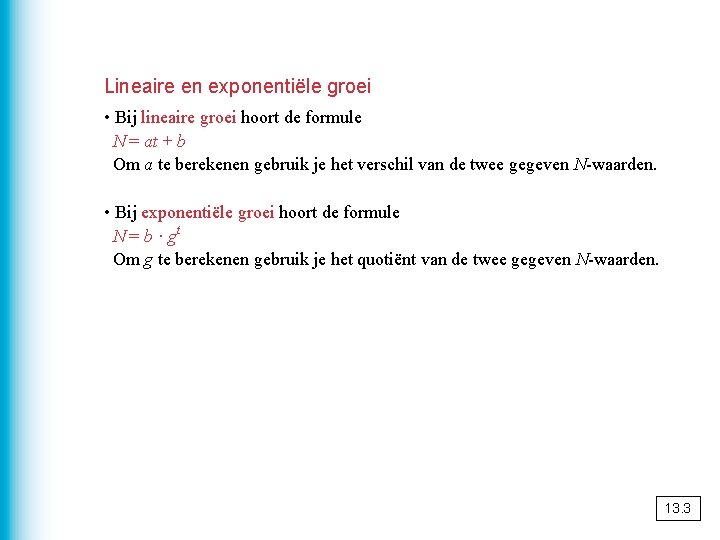 Lineaire en exponentiële groei

• Bij lineaire groei hoort de formule
$N = at + b$
Om $a$ te berekenen gebruik je het verschil van de twee gegeven $N$-waarden.

• Bij exponentiële groei hoort de formule
$N = b \cdot g^t$
Om $g$ te berekenen gebruik je het quotiënt van de twee gegeven $N$-waarden.

13.3